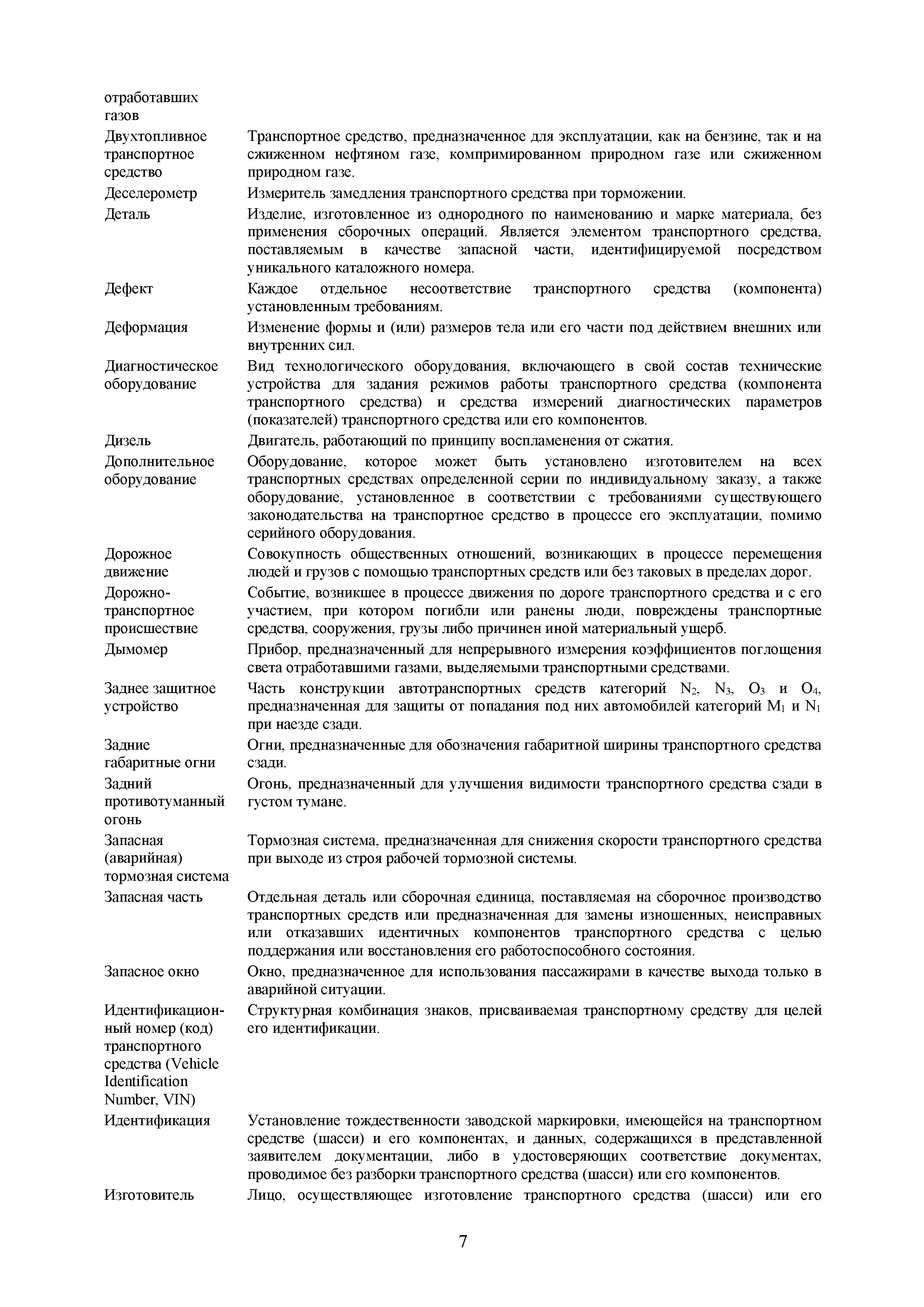 | | |
|---|---|
| отработавших газов | |
| Двухтопливное транспортное средство | Транспортное средство, предназначенное для эксплуатации, как на бензине, так и на сжиженном нефтяном газе, компримированном природном газе или сжиженном природном газе. |
| Деселерометр | Измеритель замедления транспортного средства при торможении. |
| Деталь | Изделие, изготовленное из однородного по наименованию и марке материала, без применения сборочных операций. Является элементом транспортного средства, поставляемым в качестве запасной части, идентифицируемой посредством уникального каталожного номера. |
| Дефект | Каждое отдельное несоответствие транспортного средства (компонента) установленным требованиям. |
| Деформация | Изменение формы и (или) размеров тела или его части под действием внешних или внутренних сил. |
| Диагностическое оборудование | Вид технологического оборудования, включающего в свой состав технические устройства для задания режимов работы транспортного средства (компонента транспортного средства) и средства измерений диагностических параметров (показателей) транспортного средства или его компонентов. |
| Дизель | Двигатель, работающий по принципу воспламенения от сжатия. |
| Дополнительное оборудование | Оборудование, которое может быть установлено изготовителем на всех транспортных средствах определенной серии по индивидуальному заказу, а также оборудование, установленное в соответствии с требованиями существующего законодательства на транспортное средство в процессе его эксплуатации, помимо серийного оборудования. |
| Дорожное движение | Совокупность общественных отношений, возникающих в процессе перемещения людей и грузов с помощью транспортных средств или без таковых в пределах дорог. |
| Дорожно-транспортное происшествие | Событие, возникшее в процессе движения по дороге транспортного средства и с его участием, при котором погибли или ранены люди, повреждены транспортные средства, сооружения, грузы либо причинен иной материальный ущерб. |
| Дымомер | Прибор, предназначенный для непрерывного измерения коэффициентов поглощения света отработавшими газами, выделяемыми транспортными средствами. |
| Заднее защитное устройство | Часть конструкции автотранспортных средств категорий $N_2$, $N_3$, $O_3$ и $O_4$, предназначенная для защиты от попадания под них автомобилей категорий $M_1$ и $N_1$ при наезде сзади. |
| Задние габаритные огни | Огни, предназначенные для обозначения габаритной ширины транспортного средства сзади. |
| Задний противотуманный огонь | Огонь, предназначенный для улучшения видимости транспортного средства сзади в густом тумане. |
| Запасная (аварийная) тормозная система | Тормозная система, предназначенная для снижения скорости транспортного средства при выходе из строя рабочей тормозной системы. |
| Запасная часть | Отдельная деталь или сборочная единица, поставляемая на сборочное производство транспортных средств или предназначенная для замены изношенных, неисправных или отказавших идентичных компонентов транспортного средства с целью поддержания или восстановления его работоспособного состояния. |
| Запасное окно | Окно, предназначенное для использования пассажирами в качестве выхода только в аварийной ситуации. |
| Идентификационный номер (код) транспортного средства (Vehicle Identification Number, VIN) | Структурная комбинация знаков, присваиваемая транспортному средству для целей его идентификации. |
| Идентификация | Установление тождественности заводской маркировки, имеющейся на транспортном средстве (шасси) и его компонентах, и данных, содержащихся в представленной заявителем документации, либо в удостоверяющих соответствие документах, проводимое без разборки транспортного средства (шасси) или его компонентов. |
| Изготовитель | Лицо, осуществляющее изготовление транспортного средства (шасси) или его |

7